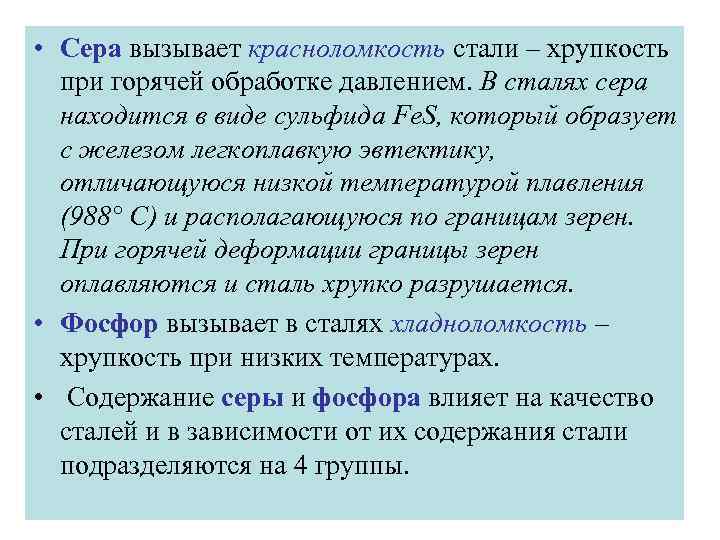 • Сера вызывает красноломкость стали – хрупкость при горячей обработке давлением. В сталях сера находится в виде сульфида FeS, который образует с железом легкоплавкую эвтектику, отличающуюся низкой температурой плавления (988° С) и располагающуюся по границам зерен. При горячей деформации границы зерен оплавляются и сталь хрупко разрушается.

• Фосфор вызывает в сталях хладноломкость – хрупкость при низких температурах.

• Содержание серы и фосфора влияет на качество сталей и в зависимости от их содержания стали подразделяются на 4 группы.